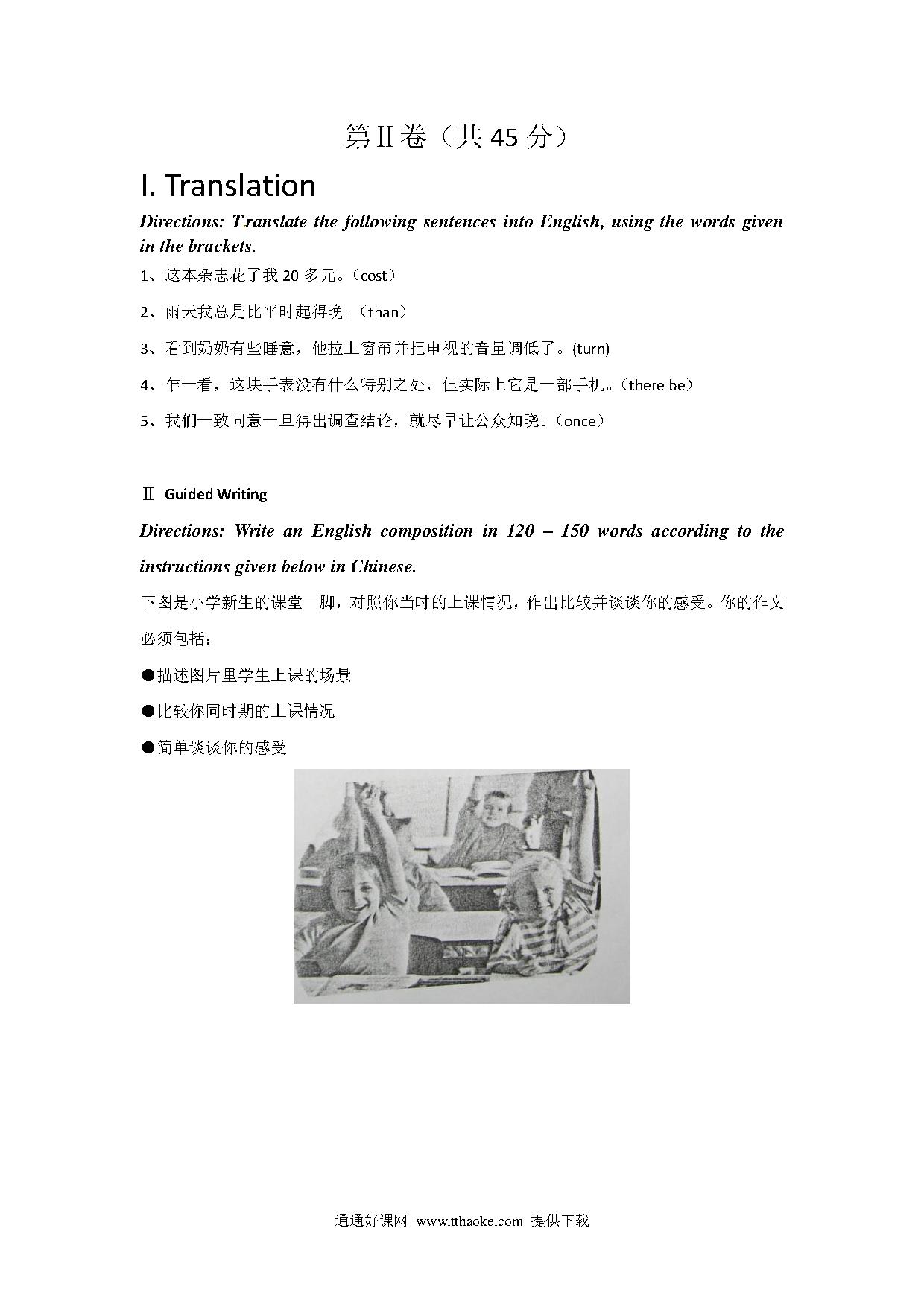 第Ⅱ卷（共 45 分）

I. Translation

Directions: Translate the following sentences into English, using the words given in the brackets.

1、这本杂志花了我 20 多元。（cost）

2、雨天我总是比平时起得晚。（than）

3、看到奶奶有些睡意，他拉上窗帘并把电视的音量调低了。(turn)

4、乍一看，这块手表没有什么特别之处，但实际上它是一部手机。（there be）

5、我们一致同意一旦得出调查结论，就尽早让公众知晓。（once）

Ⅱ Guided Writing

Directions: Write an English composition in 120 – 150 words according to the instructions given below in Chinese.

下图是小学新生的课堂一脚，对照你当时的上课情况，作出比较并谈谈你的感受。你的作文必须包括：

●描述图片里学生上课的场景

●比较你同时期的上课情况

●简单谈谈你的感受

通通好课网 www.tthaoke.com 提供下载